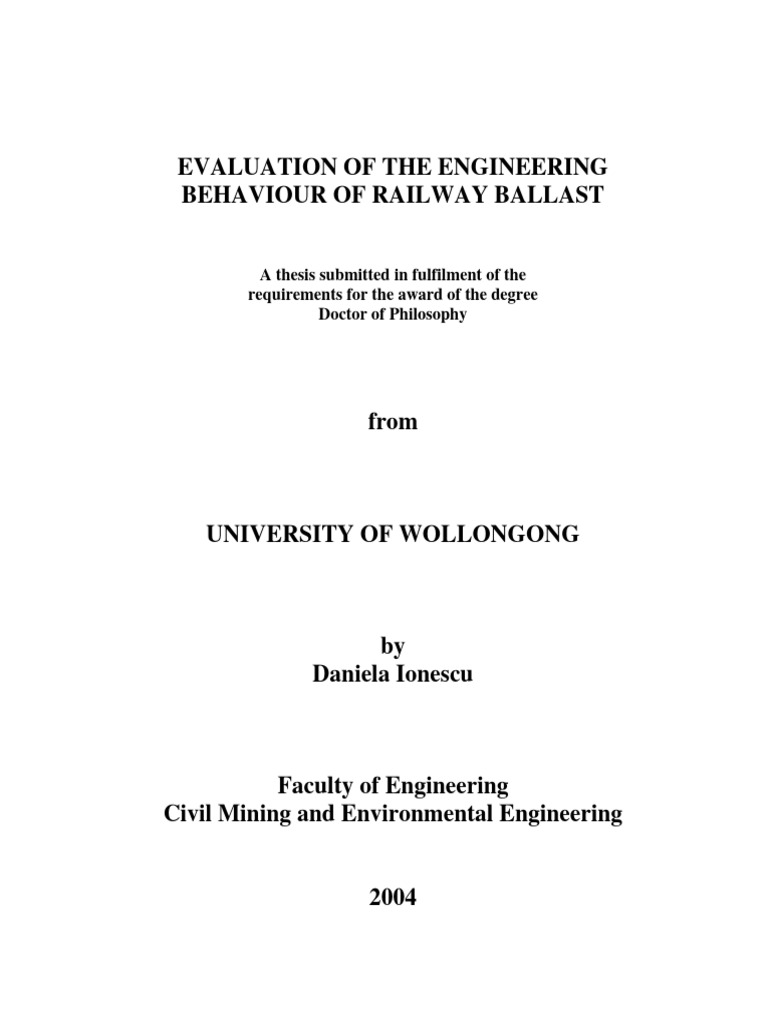 EVALUATION OF THE ENGINEERING BEHAVIOUR OF RAILWAY BALLAST

A thesis submitted in fulfilment of the requirements for the award of the degree Doctor of Philosophy

from

UNIVERSITY OF WOLLONGONG

by
Daniela Ionescu

Faculty of Engineering
Civil Mining and Environmental Engineering

2004